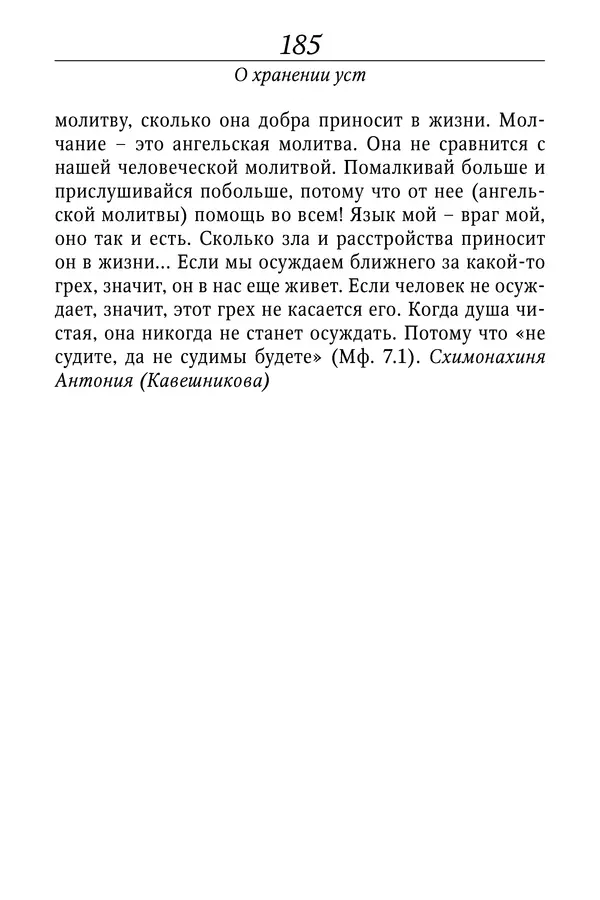 185

О хранении уст

молитву, сколько она добра приносит в жизни. Молчание – это ангельская молитва. Она не сравнится с нашей человеческой молитвой. Помалкивай больше и прислушивайся побольше, потому что от нее (ангельской молитвы) помощь во всем! Язык мой – враг мой, оно так и есть. Сколько зла и расстройства приносит он в жизни... Если мы осуждаем ближнего за какой-то грех, значит, он в нас еще живет. Если человек не осуждает, значит, этот грех не касается его. Когда душа чистая, она никогда не станет осуждать. Потому что «не судите, да не судимы будете» (Мф. 7.1). Схимонахиня Антония (Кавешникова)